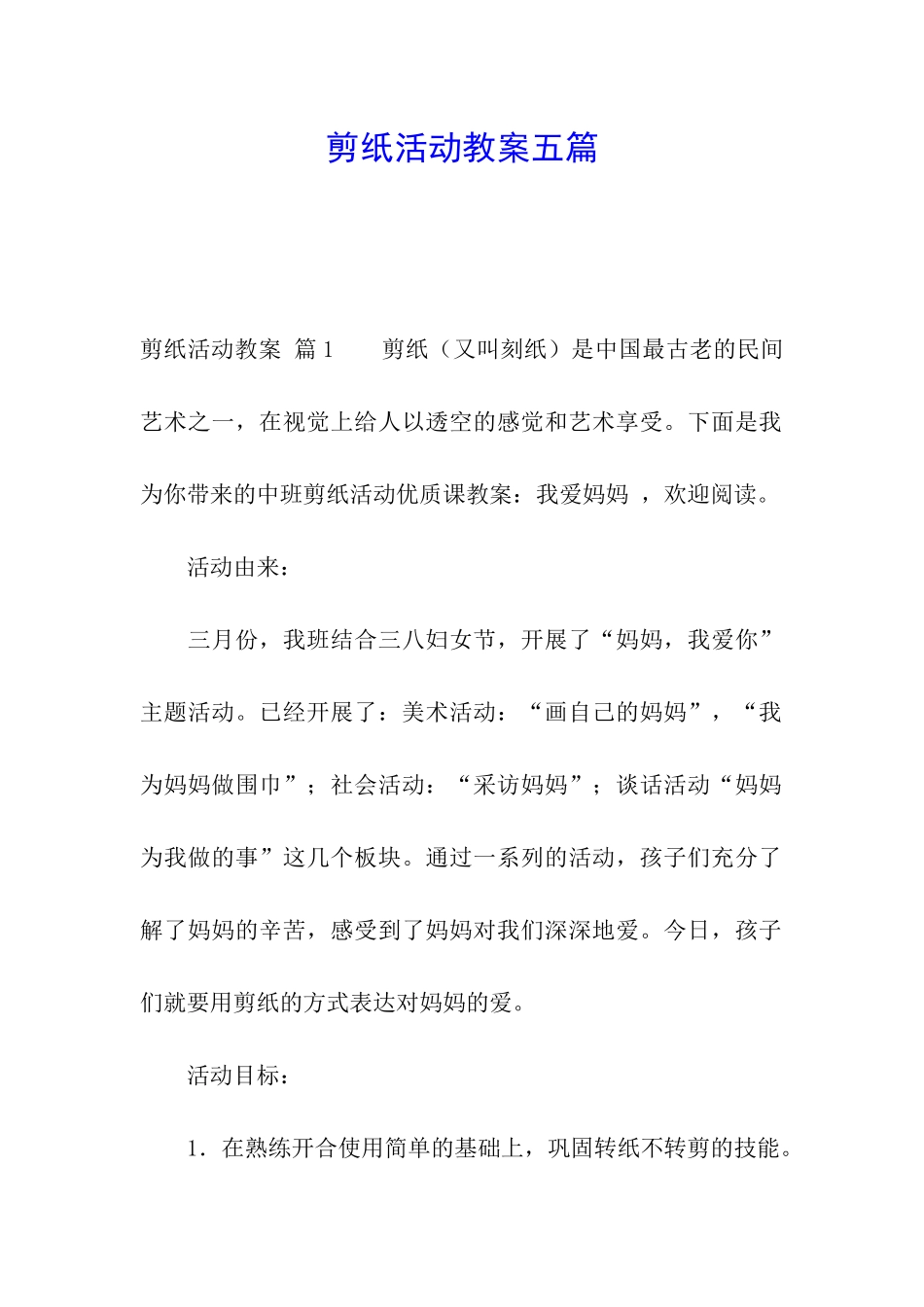 剪纸活动教案五篇

剪纸活动教案 篇1　　剪纸（又叫刻纸）是中国最古老的民间艺术之一，在视觉上给人以透空的感觉和艺术享受。下面是我为你带来的中班剪纸活动优质课教案：我爱妈妈 ，欢迎阅读。

活动由来：

三月份，我班结合三八妇女节，开展了“妈妈，我爱你”主题活动。已经开展了：美术活动：“画自己的妈妈”，“我为妈妈做围巾”；社会活动：“采访妈妈”；谈话活动“妈妈为我做的事”这几个板块。通过一系列的活动，孩子们充分了解了妈妈的辛苦，感受到了妈妈对我们深深地爱。今日，孩子们就要用剪纸的方式表达对妈妈的爱。

活动目标：

1．在熟练开合使用简单的基础上，巩固转纸不转剪的技能。